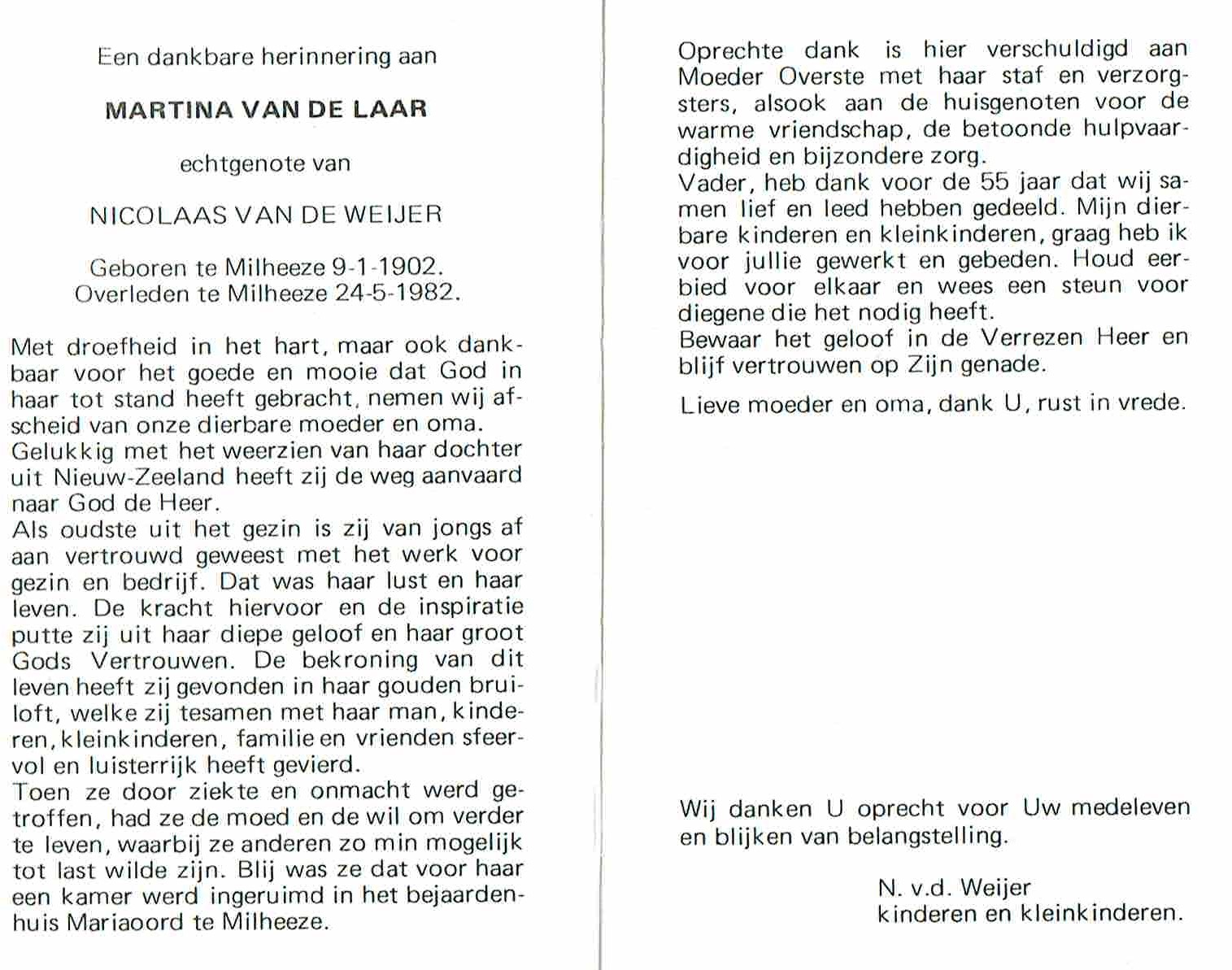 Een dankbare herinnering aan

MARTINA VAN DE LAAR

echtgenote van

NICOLAAS VAN DE WEIJER

Geboren te Milheeze 9-1-1902.
Overleden te Milheeze 24-5-1982.

Met droefheid in het hart, maar ook dankbaar voor het goede en mooie dat God in haar tot stand heeft gebracht, nemen wij afscheid van onze dierbare moeder en oma.
Gelukkig met het weerzien van haar dochter uit Nieuw-Zeeland heeft zij de weg aanvaard naar God de Heer.
Als oudste uit het gezin is zij van jongs af aan vertrouwd geweest met het werk voor gezin en bedrijf. Dat was haar lust en haar leven. De kracht hiervoor en de inspiratie putte zij uit haar diepe geloof en haar groot Gods Vertrouwen. De bekroning van dit leven heeft zij gevonden in haar gouden bruiloft, welke zij tesamen met haar man, kinderen, kleinkinderen, familie en vrienden sfeervol en luisterrijk heeft gevierd.
Toen ze door ziekte en onmacht werd getroffen, had ze de moed en de wil om verder te leven, waarbij ze anderen zo min mogelijk tot last wilde zijn. Blij was ze dat voor haar een kamer werd ingeruimd in het bejaardenhuis Mariaoord te Milheeze.

Oprechte dank is hier verschuldigd aan Moeder Overste met haar staf en verzorgsters, alsook aan de huisgenoten voor de warme vriendschap, de betoonde hulpvaardigheid en bijzondere zorg.
Vader, heb dank voor de 55 jaar dat wij samen lief en leed hebben gedeeld. Mijn dierbare kinderen en kleinkinderen, graag heb ik voor jullie gewerkt en gebeden. Houd eerbied voor elkaar en wees een steun voor diegene die het nodig heeft.
Bewaar het geloof in de Verrezen Heer en blijf vertrouwen op Zijn genade.

Lieve moeder en oma, dank U, rust in vrede.

Wij danken U oprecht voor Uw medeleven en blijken van belangstelling.

N. v.d. Weijer
kinderen en kleinkinderen.